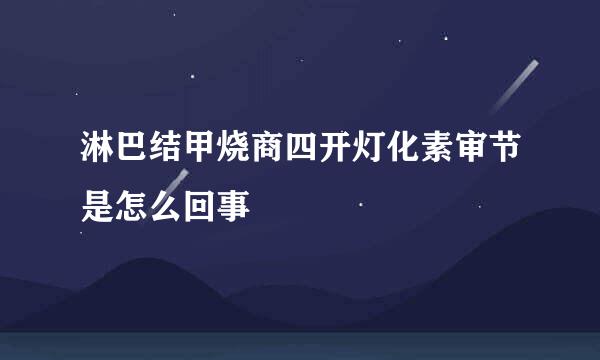 淋巴结甲烧商四开灯化素审节是怎么回事